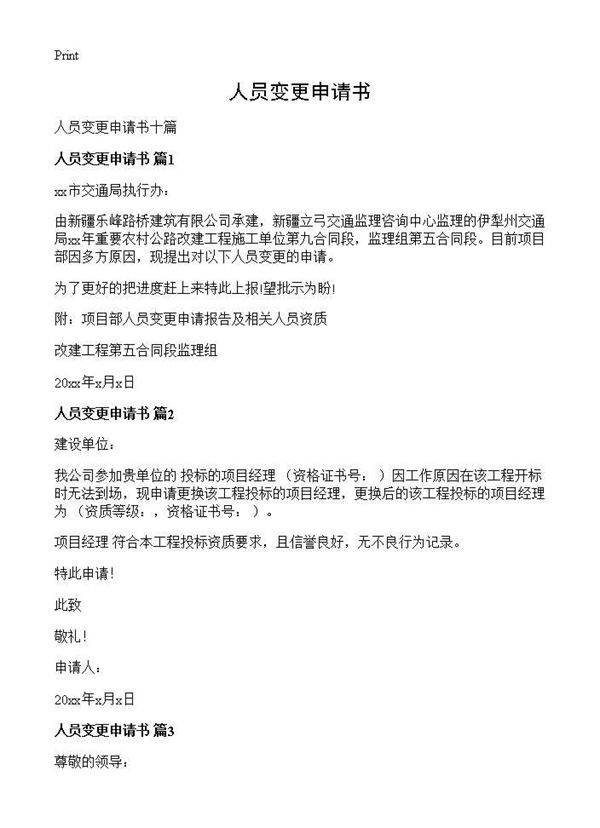 Print

人员变更申请书

人员变更申请书十篇

人员变更申请书 篇1

xx市交通局执行办：

由新疆乐峰路桥建筑有限公司承建，新疆立弓交通监理咨询中心监理的伊犁州交通局xx年重要农村公路改建工程施工单位第九合同段，监理组第五合同段。目前项目部因多方原因，现提出对以下人员变更的申请。

为了更好的把进度赶上来特此上报!望批示为盼!

附：项目部人员变更申请报告及相关人员资质

改建工程第五合同段监理组

20xx年x月x日

人员变更申请书 篇2

建设单位：

我公司参加贵单位的 投标的项目经理 （资格证书号： ）因工作原因在该工程开标时无法到场，现申请更换该工程投标的项目经理，更换后的该工程投标的项目经理为 （资质等级：，资格证书号： ）。

项目经理 符合本工程投标资质要求，且信誉良好，无不良行为记录。

特此申请!

此致

敬礼!

申请人：

20xx年x月x日

人员变更申请书 篇3

尊敬的领导：